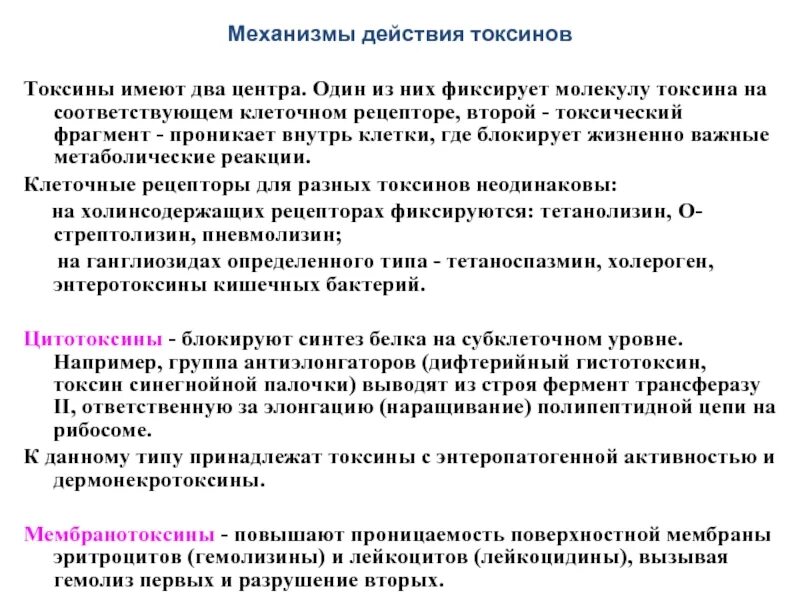 Механизмы действия токсинов

Токсины имеют два центра. Один из них фиксирует молекулу токсина на соответствующем клеточном рецепторе, второй - токсический фрагмент - проникает внутрь клетки, где блокирует жизненно важные метаболические реакции.

Клеточные рецепторы для разных токсинов неодинаковы:

на холинсодержащих рецепторах фиксируются: тетанолизин, О-стрептолизин, пневмолизин;

на ганглиозидах определенного типа - тетаноспазмин, холероген, энтеротоксины кишечных бактерий.

Цитотоксины - блокируют синтез белка на субклеточном уровне. Например, группа антиэлонгаторов (дифтерийный гистотоксин, токсин синегнойной палочки) выводят из строя фермент трансферазу II, ответственную за элонгацию (наращивание) полипептидной цепи на рибосоме.

К данному типу принадлежат токсины с энтеропатогенной активностью и дермонекротоксины.

Мембранотоксины - повышают проницаемость поверхностной мембраны эритроцитов (гемолизины) и лейкоцитов (лейкоцидины), вызывая гемолиз первых и разрушение вторых.